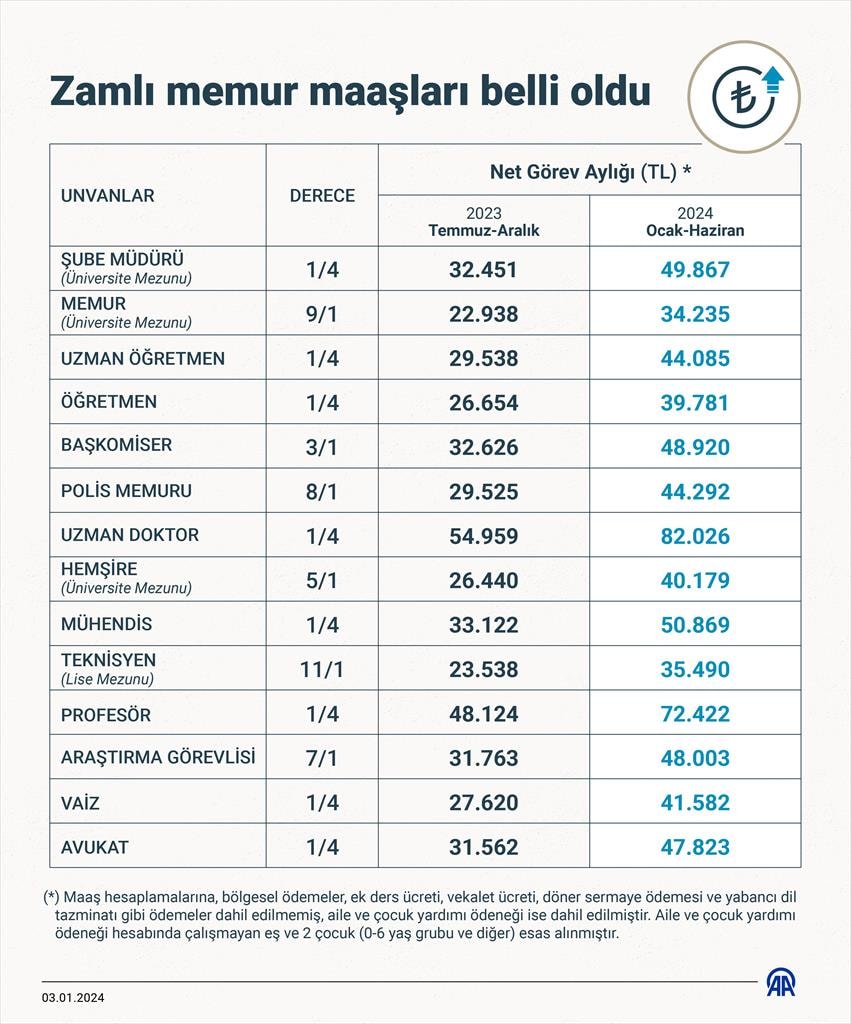 Zamlı memur maaşları belli oldu

₺

| UNVANLAR | DERECE | Net Görev Aylığı (TL) * 2023 Temmuz-Aralık | Net Görev Aylığı (TL) * 2024 Ocak-Haziran |
|---|---|---|---|
| ŞUBE MÜDÜRÜ (Üniversite Mezunu) | 1/4 | 32.451 | 49.867 |
| MEMUR (Üniversite Mezunu) | 9/1 | 22.938 | 34.235 |
| UZMAN ÖĞRETMEN | 1/4 | 29.538 | 44.085 |
| ÖĞRETMEN | 1/4 | 26.654 | 39.781 |
| BAŞKOMİSER | 3/1 | 32.626 | 48.920 |
| POLİS MEMURU | 8/1 | 29.525 | 44.292 |
| UZMAN DOKTOR | 1/4 | 54.959 | 82.026 |
| HEMŞİRE (Üniversite Mezunu) | 5/1 | 26.440 | 40.179 |
| MÜHENDİS | 1/4 | 33.122 | 50.869 |
| TEKNİSYEN (Lise Mezunu) | 11/1 | 23.538 | 35.490 |
| PROFESÖR | 1/4 | 48.124 | 72.422 |
| ARAŞTIRMA GÖREVLİSİ | 7/1 | 31.763 | 48.003 |
| VAİZ | 1/4 | 27.620 | 41.582 |
| AVUKAT | 1/4 | 31.562 | 47.823 |

(*) Maaş hesaplamalarına, bölgesel ödemeler, ek ders ücreti, vekalet ücreti, döner sermaye ödemesi ve yabancı dil tazminatı gibi ödemeler dahil edilmemiş, aile ve çocuk yardımı ödeneği ise dahil edilmiştir. Aile ve çocuk yardımı ödeneği hesabında çalışmayan eş ve 2 çocuk (0-6 yaş grubu ve diğer) esas alınmıştır.

03.01.2024

AA